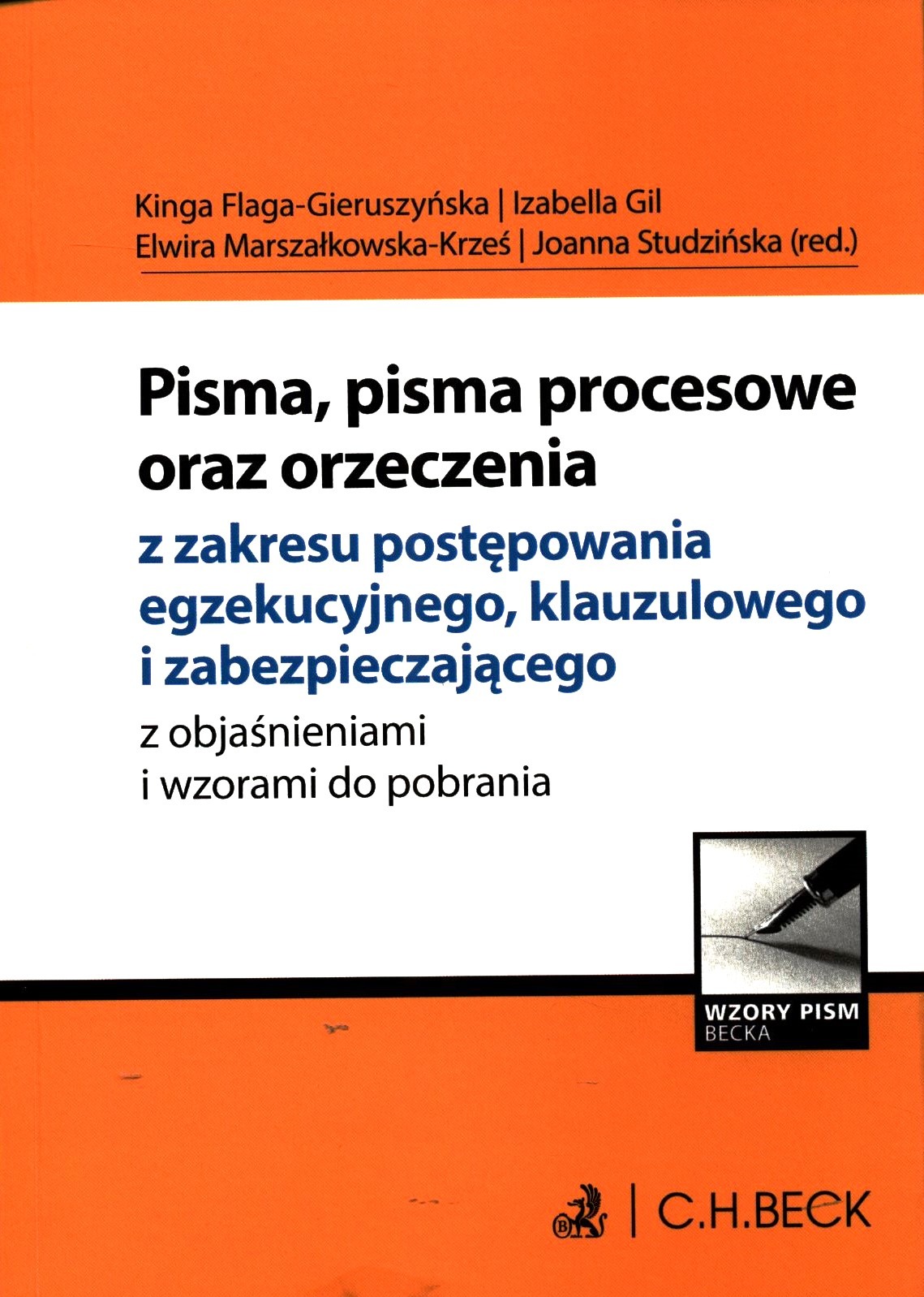 Kinga Flaga-Gieruszyńska | Izabella Gil
Elwira Marszałkowska-Krześ | Joanna Studzińska (red.)

Pisma, pisma procesowe oraz orzeczenia

z zakresu postępowania egzekucyjnego, klauzulowego i zabezpieczającego

z objaśnieniami i wzorami do pobrania

WZORY PISM
BECKA

C.H.BECK